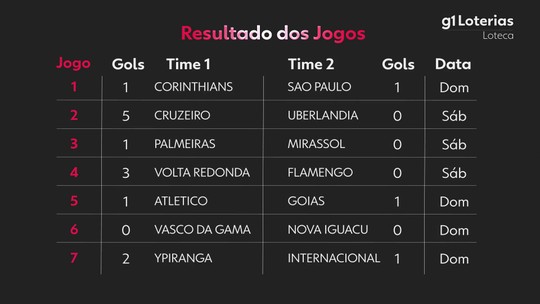 g1 Loterias
Loteca

Resultado dos Jogos

| Jogo | Gols | Time 1 | Time 2 | Gols | Data |
|---|---|---|---|---|---|
| 1 | 1 | CORINTHIANS | SAO PAULO | 1 | Dom |
| 2 | 5 | CRUZEIRO | UBERLANDIA | 0 | Sáb |
| 3 | 1 | PALMEIRAS | MIRASSOL | 0 | Sáb |
| 4 | 3 | VOLTA REDONDA | FLAMENGO | 0 | Sáb |
| 5 | 1 | ATLETICO | GOIAS | 1 | Dom |
| 6 | 0 | VASCO DA GAMA | NOVA IGUACU | 0 | Dom |
| 7 | 2 | YPIRANGA | INTERNACIONAL | 1 | Dom |